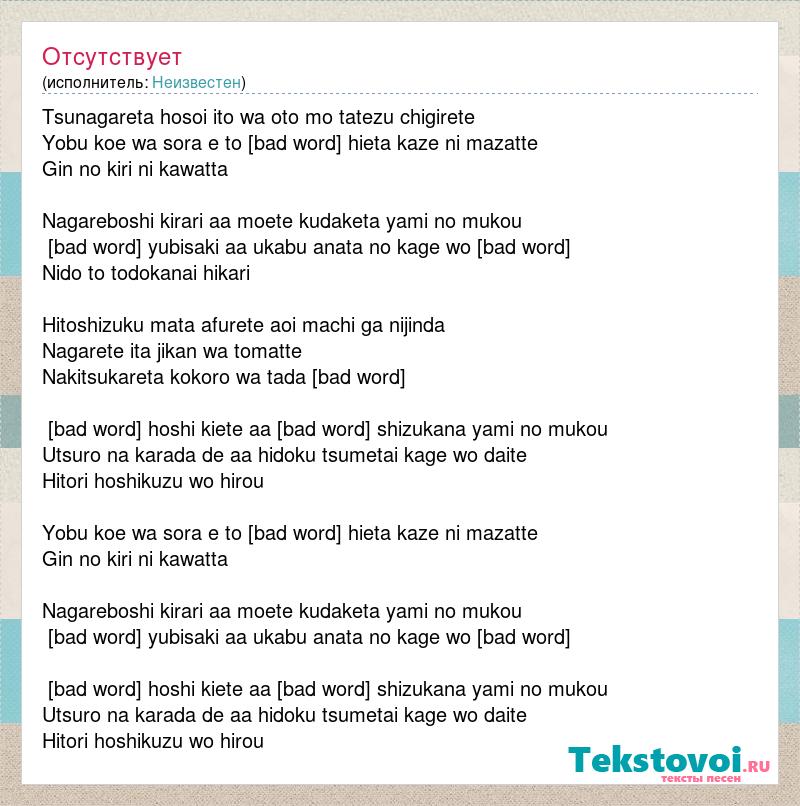 Отсутствует
(исполнитель: Неизвестен)

Tsunagareta hosoi ito wa oto mo tatezu chigirete
Yobu koe wa sora e to [bad word] hieta kaze ni mazatte
Gin no kiri ni kawatta

Nagareboshi kirari aa moete kudaketa yami no mukou
[bad word] yubisaki aa ukabu anata no kage wo [bad word]
Nido to todokanai hikari

Hitoshizuku mata afurete aoi machi ga nijinda
Nagarete ita jikan wa tomatte
Nakitsukareta kokoro wa tada [bad word]

[bad word] hoshi kiete aa [bad word] shizukana yami no mukou
Utsuro na karada de aa hidoku tsumetai kage wo daite
Hitori hoshikuzu wo hirou

Yobu koe wa sora e to [bad word] hieta kaze ni mazatte
Gin no kiri ni kawatta

Nagareboshi kirari aa moete kudaketa yami no mukou
[bad word] yubisaki aa ukabu anata no kage wo [bad word]

[bad word] hoshi kiete aa [bad word] shizukana yami no mukou
Utsuro na karada de aa hidoku tsumetai kage wo daite
Hitori hoshikuzu wo hirou

Tekstovoi.RU
тексты песен